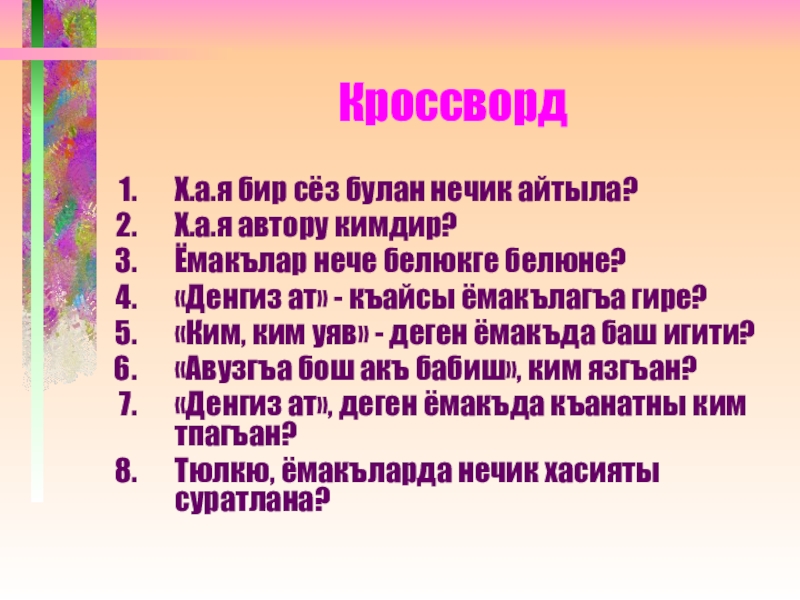 Кроссворд

1. Х.а.я бир сёз булан нечик айтыла?
2. Х.а.я автору кимдир?
3. Ёмакълар нече белюкге белюне?
4. «Денгиз ат» - къайсы ёмакълагъа гире?
5. «Ким, ким уяв» - деген ёмакъда баш игити?
6. «Авузгъа бош акъ бабиш», ким язгъан?
7. «Денгиз ат», деген ёмакъда къанатны ким тпагъан?
8. Тюлкю, ёмакъларда нечик хасияты суратлана?